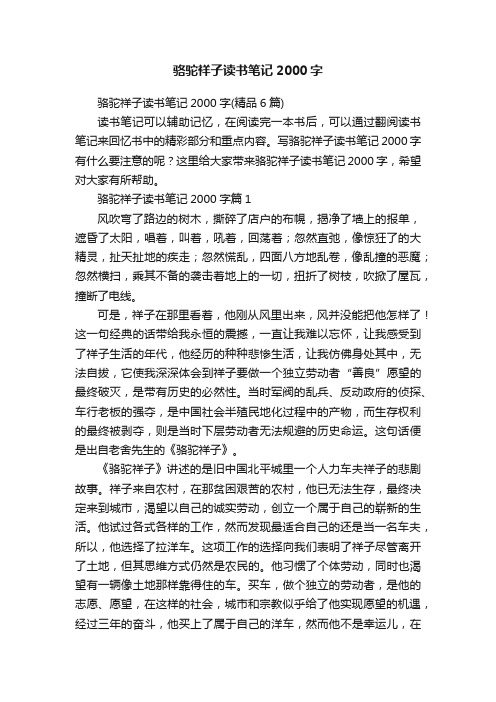 骆驼祥子读书笔记 2000 字

骆驼祥子读书笔记 2000 字(精品 6 篇)

读书笔记可以辅助记忆，在阅读完一本书后，可以通过翻阅读书笔记来回忆书中的精彩部分和重点内容。写骆驼祥子读书笔记 2000 字有什么要注意的呢？这里给大家带来骆驼祥子读书笔记 2000 字，希望对大家有所帮助。

骆驼祥子读书笔记 2000 字篇 1

风吹弯了路边的树木，撕碎了店户的布幌，揭净了墙上的报单，遮昏了太阳，唱着，叫着，吼着，回荡着；忽然直弛，像惊狂了的大精灵，扯天扯地的疾走；忽然慌乱，四面八方地乱卷，像乱撞的恶魔；忽然横扫，乘其不备的袭击着地上的一切，扭折了树枝，吹掀了屋瓦，撞断了电线。

可是，祥子在那里看着，他刚从风里出来，风并没能把他怎样了！这一句经典的话带给我永恒的震撼，一直让我难以忘怀，让我感受到了祥子生活的年代，他经历的种种悲惨生活，让我仿佛身处其中，无法自拔，它使我深深体会到祥子要做一个独立劳动者“善良”愿望的最终破灭，是带有历史的必然性。当时军阀的乱兵、反动政府的侦探、车行老板的强夺，是中国社会半殖民地化过程中的产物，而生存权利的最终被剥夺，则是当时下层劳动者无法规避的历史命运。这句话便是出自老舍先生的《骆驼祥子》。

《骆驼祥子》讲述的是旧中国北平城里一个人力车夫祥子的悲剧故事。祥子来自农村，在那贫困艰苦的农村，他已无法生存，最终决定来到城市，渴望以自己的诚实劳动，创立一个属于自己的崭新的生活。他试过各式各样的工作，然而发现最适合自己的还是当一名车夫，所以，他选择了拉洋车。这项工作的选择向我们表明了祥子尽管离开了土地，但其思维方式仍然是农民的。他习惯了个体劳动，同时也渴望有一辆像土地那样靠得住的车。买车，做个独立的劳动者，是他的志愿、愿望，在这样的社会，城市和宗教似乎给了他实现愿望的机遇，经过三年的奋斗，他买上了属于自己的洋车，然而他不是幸运儿，在